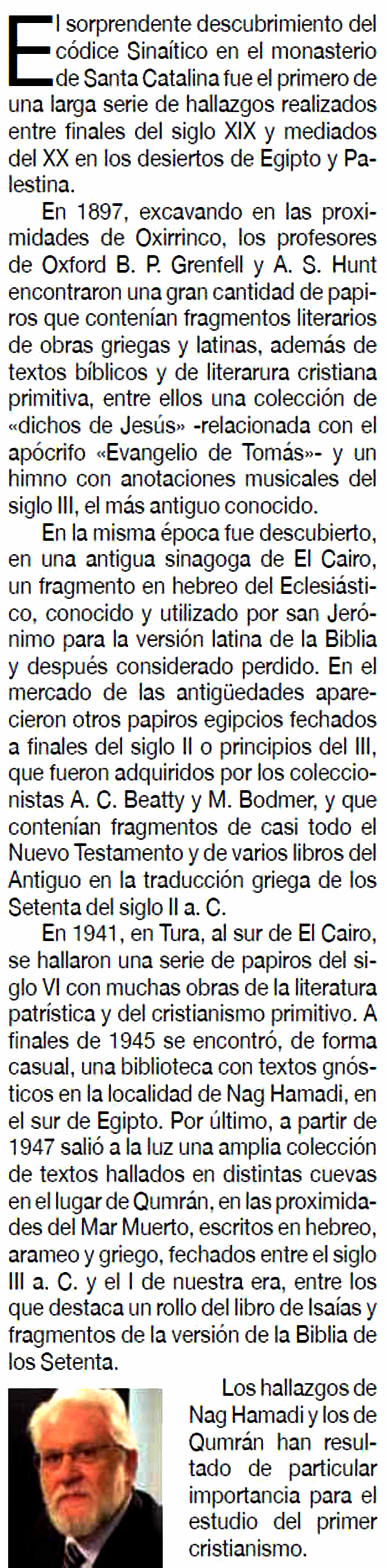 El sorprendente descubrimiento del códice Sinaítico en el monasterio de Santa Catalina fue el primero de una larga serie de hallazgos realizados entre finales del siglo XIX y mediados del XX en los desiertos de Egipto y Palestina.

En 1897, excavando en las proximidades de Oxirrinco, los profesores de Oxford B. P. Grenfell y A. S. Hunt encontraron una gran cantidad de papiros que contenían fragmentos literarios de obras griegas y latinas, además de textos bíblicos y de literarura cristiana primitiva, entre ellos una colección de «dichos de Jesús» -relacionada con el apócrifo «Evangelio de Tomás»- y un himno con anotaciones musicales del siglo III, el más antiguo conocido.

En la misma época fue descubierto, en una antigua sinagoga de El Cairo, un fragmento en hebreo del Eclesiástico, conocido y utilizado por san Jerónimo para la versión latina de la Biblia y después considerado perdido. En el mercado de las antigüedades aparecieron otros papiros egipcios fechados a finales del siglo II o principios del III, que fueron adquiridos por los coleccionistas A. C. Beatty y M. Bodmer, y que contenían fragmentos de casi todo el Nuevo Testamento y de varios libros del Antiguo en la traducción griega de los Setenta del siglo II a. C.

En 1941, en Tura, al sur de El Cairo, se hallaron una serie de papiros del siglo VI con muchas obras de la literatura patrística y del cristianismo primitivo. A finales de 1945 se encontró, de forma casual, una biblioteca con textos gnósticos en la localidad de Nag Hamadi, en el sur de Egipto. Por último, a partir de 1947 salió a la luz una amplia colección de textos hallados en distintas cuevas en el lugar de Qumrán, en las proximidades del Mar Muerto, escritos en hebreo, arameo y griego, fechados entre el siglo III a. C. y el I de nuestra era, entre los que destaca un rollo del libro de Isaías y fragmentos de la versión de la Biblia de los Setenta.

Los hallazgos de Nag Hamadi y los de Qumrán han resultado de particular importancia para el estudio del primer cristianismo.